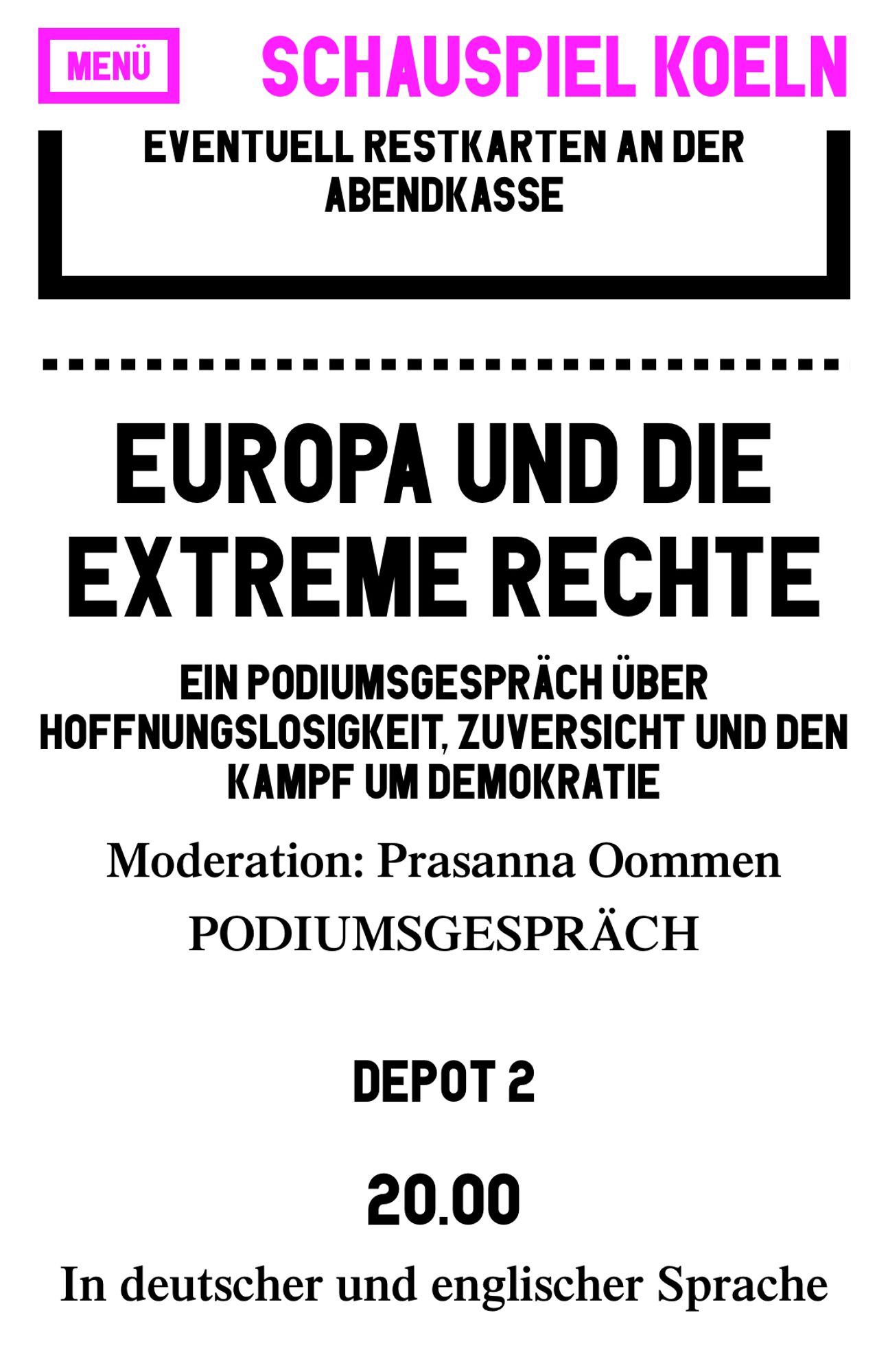 MENÜ

SCHAUSPIEL KOELN

EVENTUELL RESTKARTEN AN DER ABENDKASSE

EUROPA UND DIE EXTREME RECHTE

EIN PODIUMSGESPRÄCH ÜBER HOFFNUNGSLOSIGKEIT, ZUVERSICHT UND DEN KAMPF UM DEMOKRATIE

Moderation: Prasanna Oommen

PODIUMSGESPRÄCH

DEPOT 2

20.00

In deutscher und englischer Sprache